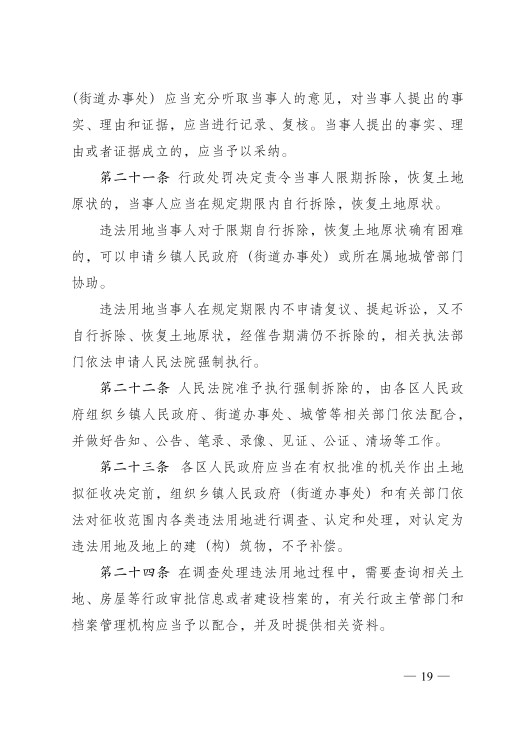 （街道办事处）应当充分听取当事人的意见，对当事人提出的事实、理由和证据，应当进行记录、复核。当事人提出的事实、理由或者证据成立的，应当予以采纳。

第二十一条 行政处罚决定责令当事人限期拆除，恢复土地原状的，当事人应当在规定期限内自行拆除，恢复土地原状。

违法用地当事人对于限期自行拆除，恢复土地原状确有困难的，可以申请乡镇人民政府（街道办事处）或所在属地城管部门协助。

违法用地当事人在规定期限内不申请复议、提起诉讼，又不自行拆除、恢复土地原状，经催告期满仍不拆除的，相关执法部门依法申请人民法院强制执行。

第二十二条 人民法院准予执行强制拆除的，由各区人民政府组织乡镇人民政府、街道办事处、城管等相关部门依法配合，并做好告知、公告、笔录、录像、见证、公证、清场等工作。

第二十三条 各区人民政府应当在有权批准的机关作出土地拟征收决定前，组织乡镇人民政府（街道办事处）和有关部门依法对征收范围内各类违法用地进行调查、认定和处理，对认定为违法用地及地上的建（构）筑物，不予补偿。

第二十四条 在调查处理违法用地过程中，需要查询相关土地、房屋等行政审批信息或者建设档案的，有关行政主管部门和档案管理机构应当予以配合，并及时提供相关资料。

— 19 —